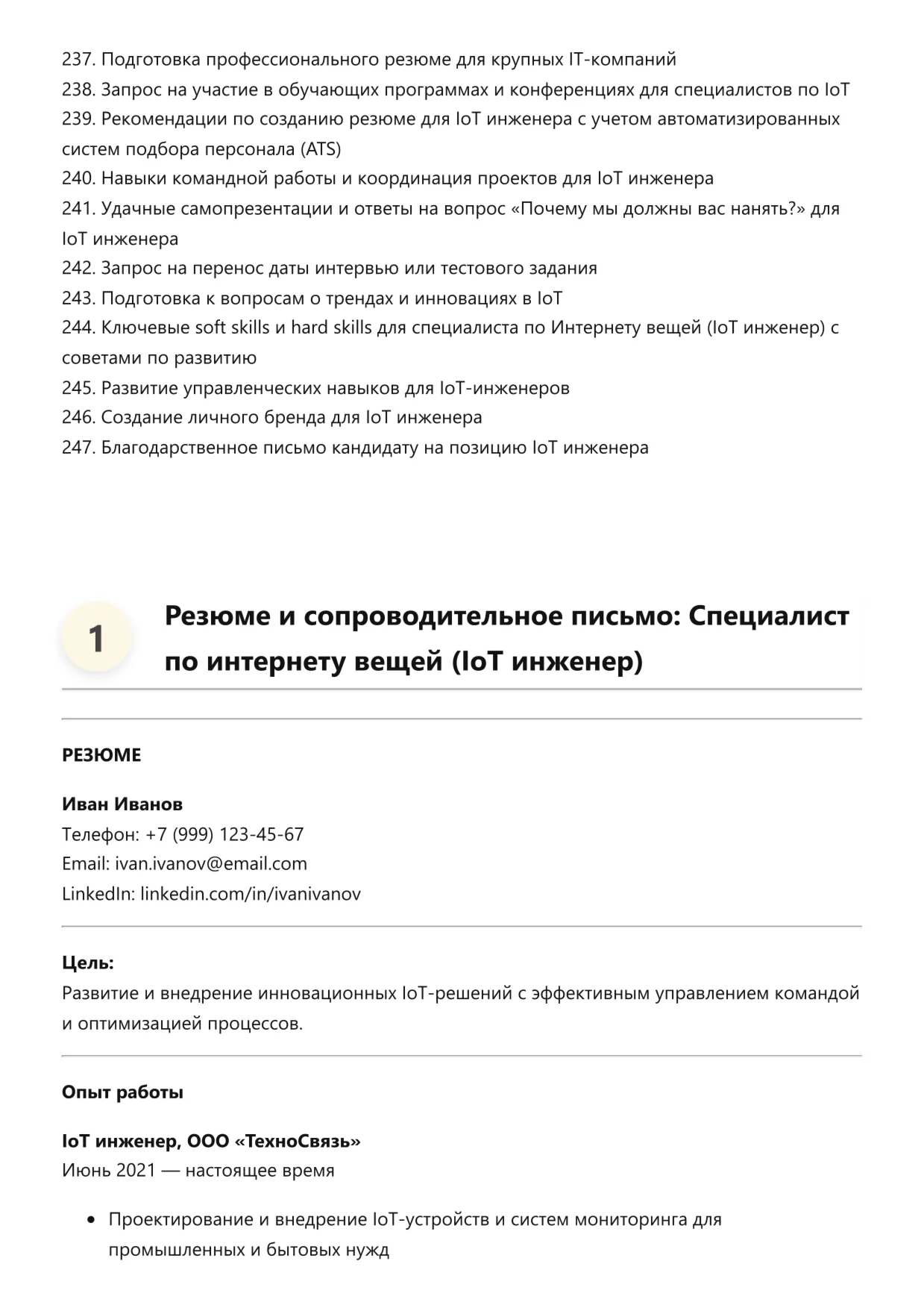 237. Подготовка профессионального резюме для крупных IT-компаний
238. Запрос на участие в обучающих программах и конференциях для специалистов по IoT
239. Рекомендации по созданию резюме для IoT инженера с учетом автоматизированных систем подбора персонала (ATS)
240. Навыки командной работы и координация проектов для IoT инженера
241. Удачные самопрезентации и ответы на вопрос «Почему мы должны вас нанять?» для IoT инженера
242. Запрос на перенос даты интервью или тестового задания
243. Подготовка к вопросам о трендах и инновациях в IoT
244. Ключевые soft skills и hard skills для специалиста по Интернету вещей (IoT инженер) с советами по развитию
245. Развитие управленческих навыков для IoT-инженеров
246. Создание личного бренда для IoT инженера
247. Благодарственное письмо кандидату на позицию IoT инженера

1

Резюме и сопроводительное письмо: Специалист по интернету вещей (IoT инженер)

РЕЗЮМЕ

Иван Иванов
Телефон: +7 (999) 123-45-67
Email: ivan.ivanov@email.com
LinkedIn: linkedin.com/in/ivanivanov

Цель:
Развитие и внедрение инновационных IoT-решений с эффективным управлением командой и оптимизацией процессов.

Опыт работы

IoT инженер, ООО «ТехноСвязь»
Июнь 2021 — настоящее время

• Проектирование и внедрение IoT-устройств и систем мониторинга для промышленных и бытовых нужд